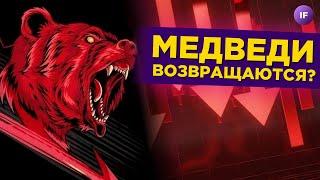 IF

МЕДВЕДИ
ВОЗВРАЩАЮТСЯ?